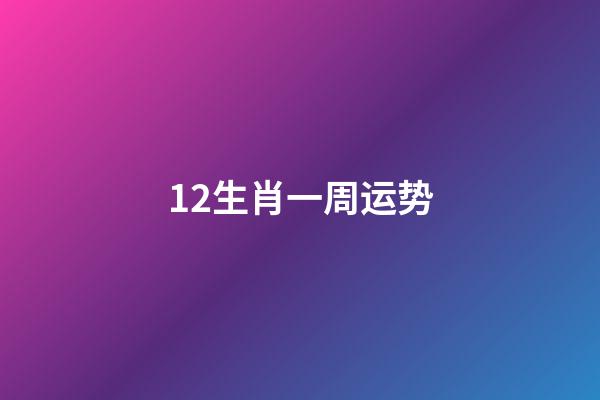 12生肖一周运势